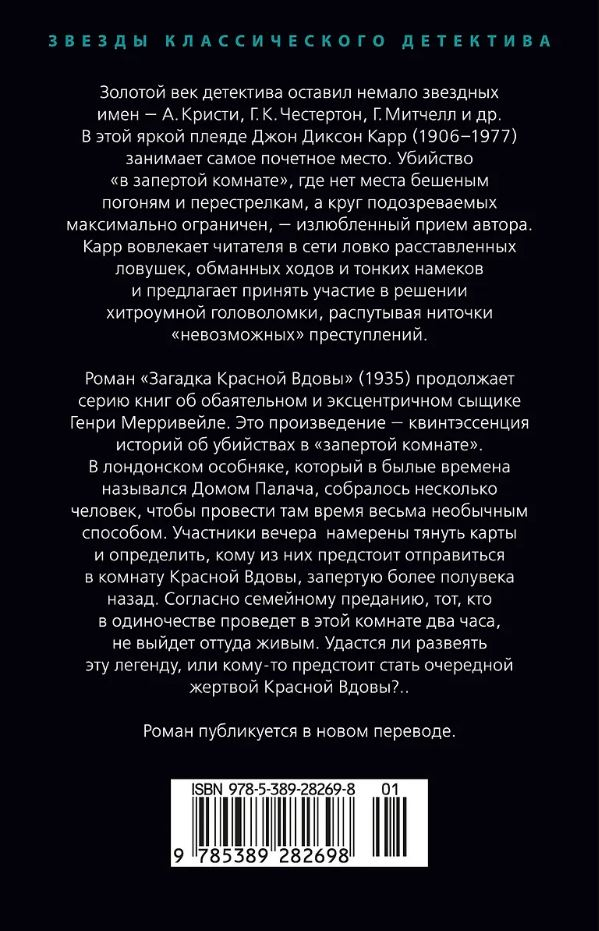 ЗВЕЗДЫ КЛАССИЧЕСКОГО ДЕТЕКТИВА

Золотой век детектива оставил немало звездных имен — А. Кристи, Г. К. Честертон, Г. Митчелл и др. В этой яркой плеяде Джон Диксон Карр (1906–1977) занимает самое почетное место. Убийство «в запертой комнате», где нет места бешеным погоням и перестрелкам, а круг подозреваемых максимально ограничен, — излюбленный прием автора. Карр вовлекает читателя в сети ловко расставленных ловушек, обманных ходов и тонких намеков и предлагает принять участие в решении хитроумной головоломки, распутывая ниточки «невозможных» преступлений.

Роман «Загадка Красной Вдовы» (1935) продолжает серию книг об обаятельном и эксцентричном сыщике Генри Мерривейле. Это произведение — квинтэссенция историй об убийствах в «запертой комнате». В лондонском особняке, который в былые времена назывался Домом Палача, собралось несколько человек, чтобы провести там время весьма необычным способом. Участники вечера намерены тянуть карты и определить, кому из них предстоит отправиться в комнату Красной Вдовы, запертую более полувека назад. Согласно семейному преданию, тот, кто в одиночестве проведет в этой комнате два часа, не выйдет оттуда живым. Удастся ли развеять эту легенду, или кому-то предстоит стать очередной жертвой Красной Вдовы?..

Роман публикуется в новом переводе.

ISBN 978-5-389-28269-8 01

9 785389 282698